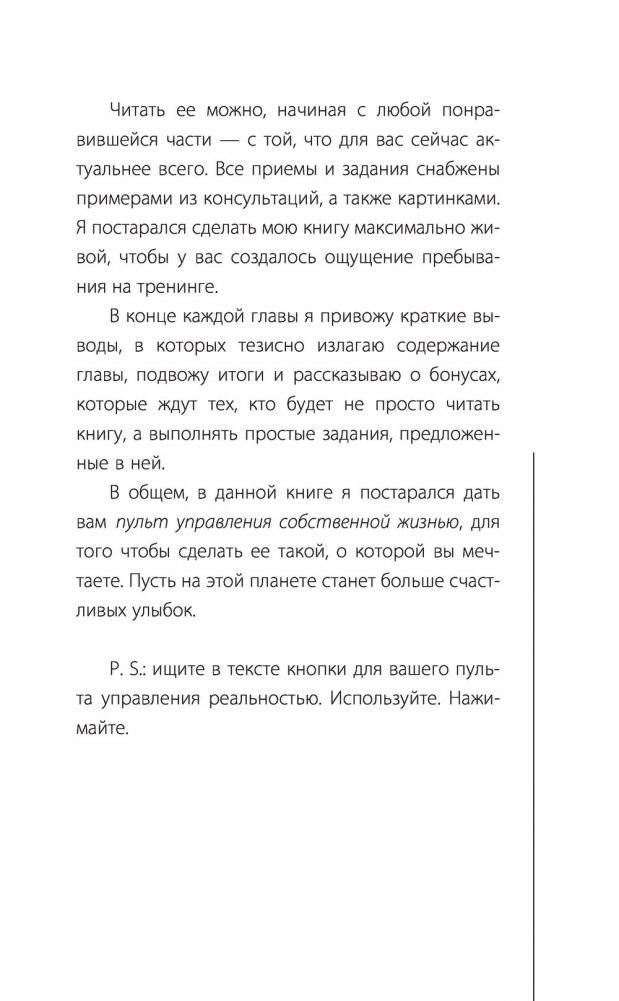 Читать ее можно, начиная с любой понравившейся части — с той, что для вас сейчас актуальнее всего. Все приемы и задания снабжены примерами из консультаций, а также картинками. Я постарался сделать мою книгу максимально живой, чтобы у вас создалось ощущение пребывания на тренинге.

В конце каждой главы я привожу краткие выводы, в которых тезисно излагаю содержание главы, подвожу итоги и рассказываю о бонусах, которые ждут тех, кто будет не просто читать книгу, а выполнять простые задания, предложенные в ней.

В общем, в данной книге я постарался дать вам пульт управления собственной жизнью, для того чтобы сделать ее такой, о которой вы мечтаете. Пусть на этой планете станет больше счастливых улыбок.

P. S.: ищите в тексте кнопки для вашего пульта управления реальностью. Используйте. Нажимайте.